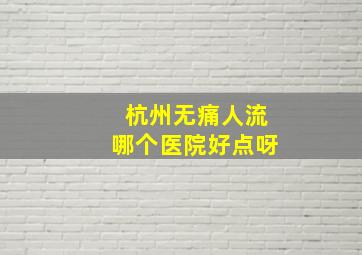 杭州无痛人流
哪个医院好点呀